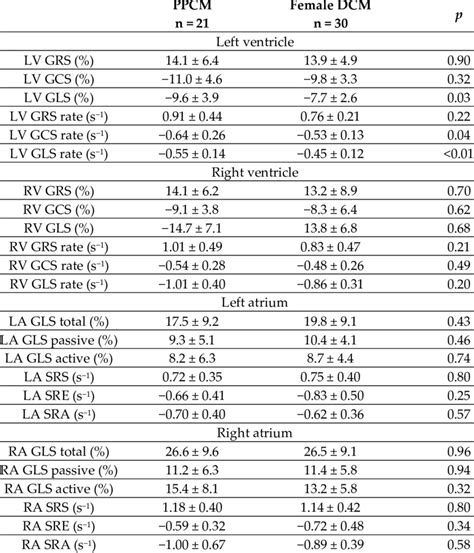 |  | PPCM n = 21 | Female DCM n = 30 | $p$ |
|---|---|---|---|
| Left ventricle | | | |
| LV GRS (%) | 14.1 ± 6.4 | 13.9 ± 4.9 | 0.90 |
| LV GCS (%) | −11.0 ± 4.6 | −9.8 ± 3.3 | 0.32 |
| LV GLS (%) | −9.6 ± 3.9 | −7.7 ± 2.6 | 0.03 |
| LV GRS rate ($s^{-1}$) | 0.91 ± 0.44 | 0.76 ± 0.21 | 0.22 |
| LV GCS rate ($s^{-1}$) | −0.64 ± 0.26 | −0.53 ± 0.13 | 0.04 |
| LV GLS rate ($s^{-1}$) | −0.55 ± 0.14 | −0.45 ± 0.12 | <0.01 |
| Right ventricle | | | |
| RV GRS (%) | 14.1 ± 6.2 | 13.2 ± 8.9 | 0.70 |
| RV GCS (%) | −9.1 ± 3.8 | −8.3 ± 6.4 | 0.62 |
| RV GLS (%) | −14.7 ± 7.1 | 13.8 ± 6.8 | 0.68 |
| RV GRS rate ($s^{-1}$) | 1.01 ± 0.49 | 0.83 ± 0.47 | 0.21 |
| RV GCS rate ($s^{-1}$) | −0.54 ± 0.28 | −0.48 ± 0.26 | 0.49 |
| RV GLS rate ($s^{-1}$) | −1.01 ± 0.40 | −0.86 ± 0.31 | 0.20 |
| Left atrium | | | |
| LA GLS total (%) | 17.5 ± 9.2 | 19.8 ± 9.1 | 0.43 |
| LA GLS passive (%) | 9.3 ± 5.1 | 10.4 ± 4.1 | 0.46 |
| LA GLS active (%) | 8.2 ± 6.3 | 8.7 ± 4.4 | 0.74 |
| LA SRS ($s^{-1}$) | 0.72 ± 0.35 | 0.75 ± 0.40 | 0.80 |
| LA SRE ($s^{-1}$) | −0.66 ± 0.41 | −0.83 ± 0.50 | 0.25 |
| LA SRA ($s^{-1}$) | −0.70 ± 0.40 | −0.62 ± 0.36 | 0.57 |
| Right atrium | | | |
| RA GLS total (%) | 26.6 ± 9.6 | 26.5 ± 9.1 | 0.96 |
| RA GLS passive (%) | 11.2 ± 6.3 | 11.4 ± 5.8 | 0.94 |
| RA GLS active (%) | 15.4 ± 8.1 | 13.2 ± 5.8 | 0.32 |
| RA SRS ($s^{-1}$) | 1.18 ± 0.40 | 1.14 ± 0.42 | 0.80 |
| RA SRE ($s^{-1}$) | −0.59 ± 0.32 | −0.72 ± 0.48 | 0.34 |
| RA SRA ($s^{-1}$) | −1.00 ± 0.67 | −0.89 ± 0.39 | 0.58 |